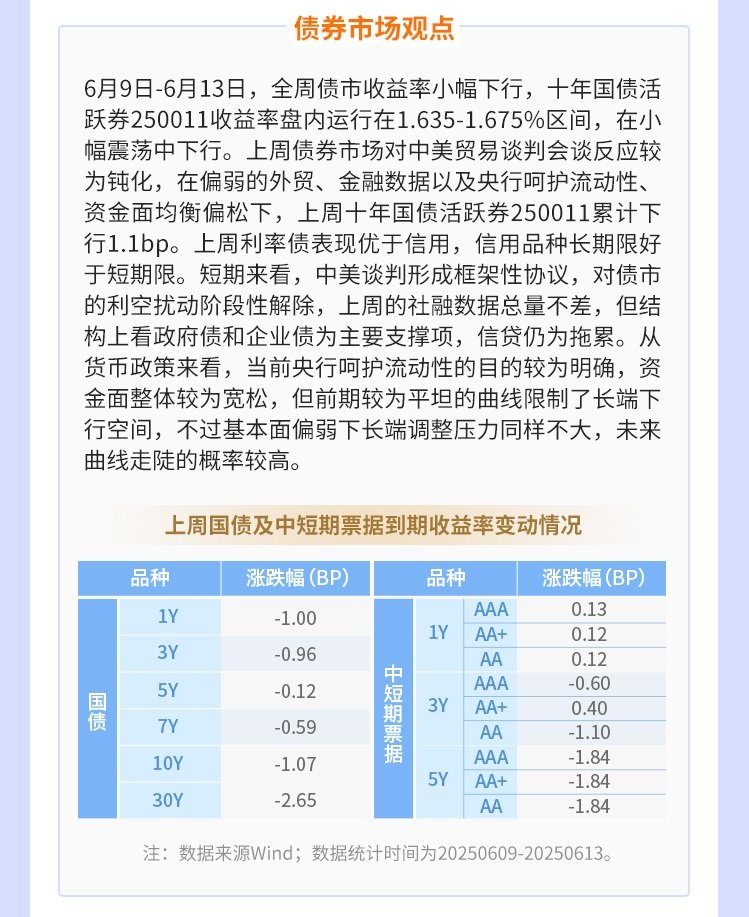 债券市场观点

6月9日-6月13日，全周债市收益率小幅下行，十年国债活跃券250011收益率盘内运行在1.635-1.675%区间，在小幅震荡中下行。上周债券市场对中美贸易谈判会谈反应较为钝化，在偏弱的外贸、金融数据以及央行呵护流动性、资金面均衡偏松下，上周十年国债活跃券250011累计下行1.1bp。上周利率债表现优于信用，信用品种长期限好于短期限。短期来看，中美谈判形成框架性协议，对债市的利空扰动阶段性解除，上周的社融数据总量不差，但结构上看政府债和企业债为主要支撑项，信贷仍为拖累。从货币政策来看，当前央行呵护流动性的目的较为明确，资金面整体较为宽松，但前期较为平坦的曲线限制了长端下行空间，不过基本面偏弱下长端调整压力同样不大，未来曲线走陡的概率较高。

上周国债及中短期票据到期收益率变动情况

| 品种 | | 涨跌幅（BP） |
|---|---|---|
| 国债 | 1Y | -1.00 |
| | 3Y | -0.96 |
| | 5Y | -0.12 |
| | 7Y | -0.59 |
| | 10Y | -1.07 |
| | 30Y | -2.65 |

| 品种 | | | 涨跌幅（BP） |
|---|---|---|---|
| 中短期票据 | 1Y | AAA | 0.13 |
| | | AA+ | 0.12 |
| | | AA | 0.12 |
| | 3Y | AAA | -0.60 |
| | | AA+ | 0.40 |
| | | AA | -1.10 |
| | 5Y | AAA | -1.84 |
| | | AA+ | -1.84 |
| | | AA | -1.84 |

注：数据来源Wind；数据统计时间为20250609-20250613。